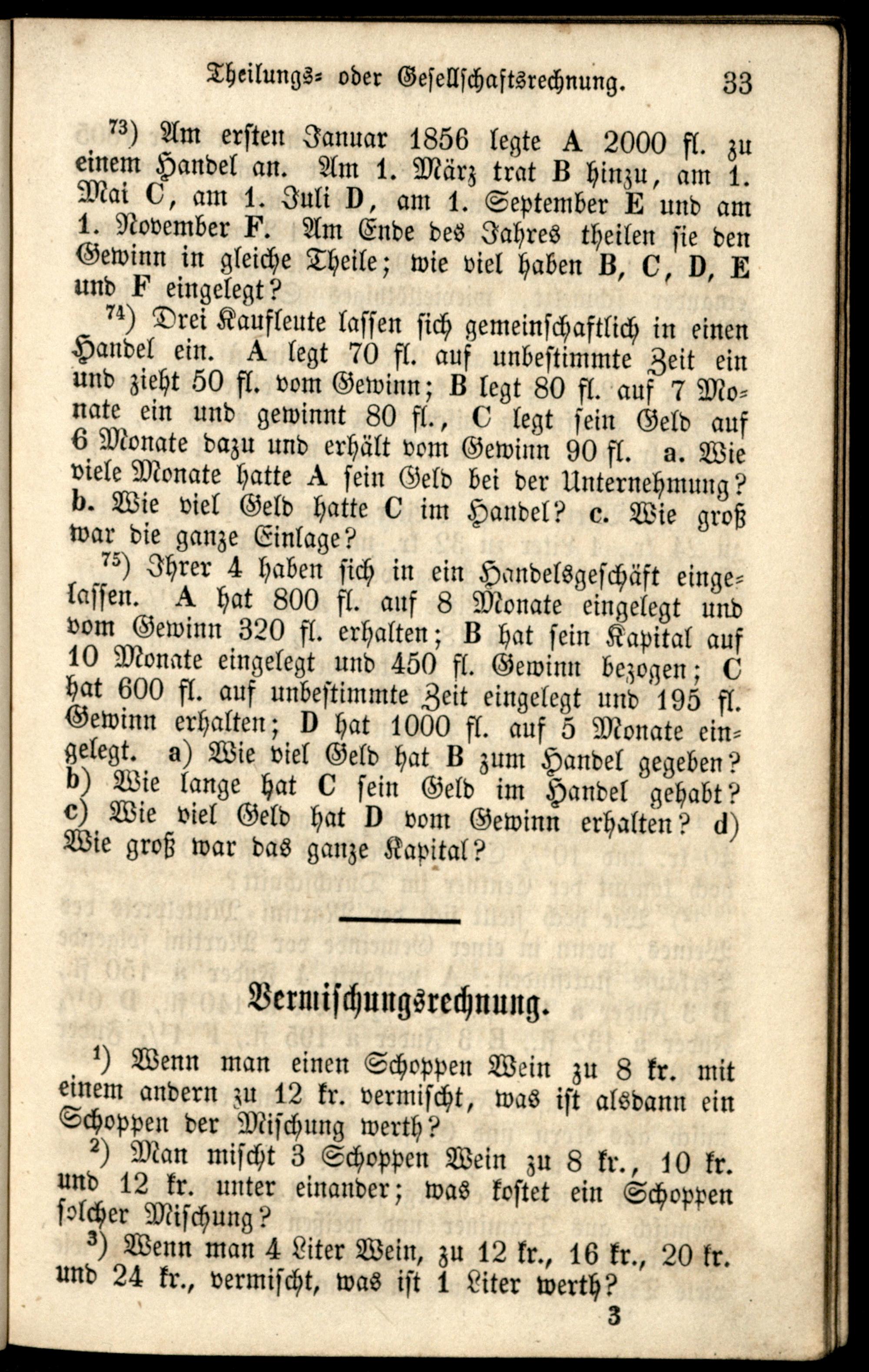 Theilungs- oder Gesellschaftsrechnung. 33

$^{73}$) Am ersten Januar 1856 legte A 2000 fl. zu einem Handel an. Am 1. März trat B hinzu, am 1. Mai C, am 1. Juli D, am 1. September E und am 1. November F. Am Ende des Jahres theilen sie den Gewinn in gleiche Theile; wie viel haben B, C, D, E und F eingelegt?

$^{74}$) Drei Kaufleute lassen sich gemeinschaftlich in einen Handel ein. A legt 70 fl. auf unbestimmte Zeit ein und zieht 50 fl. vom Gewinn; B legt 80 fl. auf 7 Monate ein und gewinnt 80 fl., C legt sein Geld auf 6 Monate dazu und erhält vom Gewinn 90 fl. a. Wie viele Monate hatte A sein Geld bei der Unternehmung? b. Wie viel Geld hatte C im Handel? c. Wie groß war die ganze Einlage?

$^{75}$) Ihrer 4 haben sich in ein Handelsgeschäft eingelassen. A hat 800 fl. auf 8 Monate eingelegt und vom Gewinn 320 fl. erhalten; B hat sein Kapital auf 10 Monate eingelegt und 450 fl. Gewinn bezogen; C hat 600 fl. auf unbestimmte Zeit eingelegt und 195 fl. Gewinn erhalten; D hat 1000 fl. auf 5 Monate eingelegt. a) Wie viel Geld hat B zum Handel gegeben? b) Wie lange hat C sein Geld im Handel gehabt? c) Wie viel Geld hat D vom Gewinn erhalten? d) Wie groß war das ganze Kapital?

Vermischungsrechnung.

$^{1}$) Wenn man einen Schoppen Wein zu 8 kr. mit einem andern zu 12 kr. vermischt, was ist alsdann ein Schoppen der Mischung werth?

$^{2}$) Man mischt 3 Schoppen Wein zu 8 kr., 10 kr. und 12 kr. unter einander; was kostet ein Schoppen solcher Mischung?

$^{3}$) Wenn man 4 Liter Wein, zu 12 kr., 16 kr., 20 kr. und 24 kr., vermischt, was ist 1 Liter werth?

3